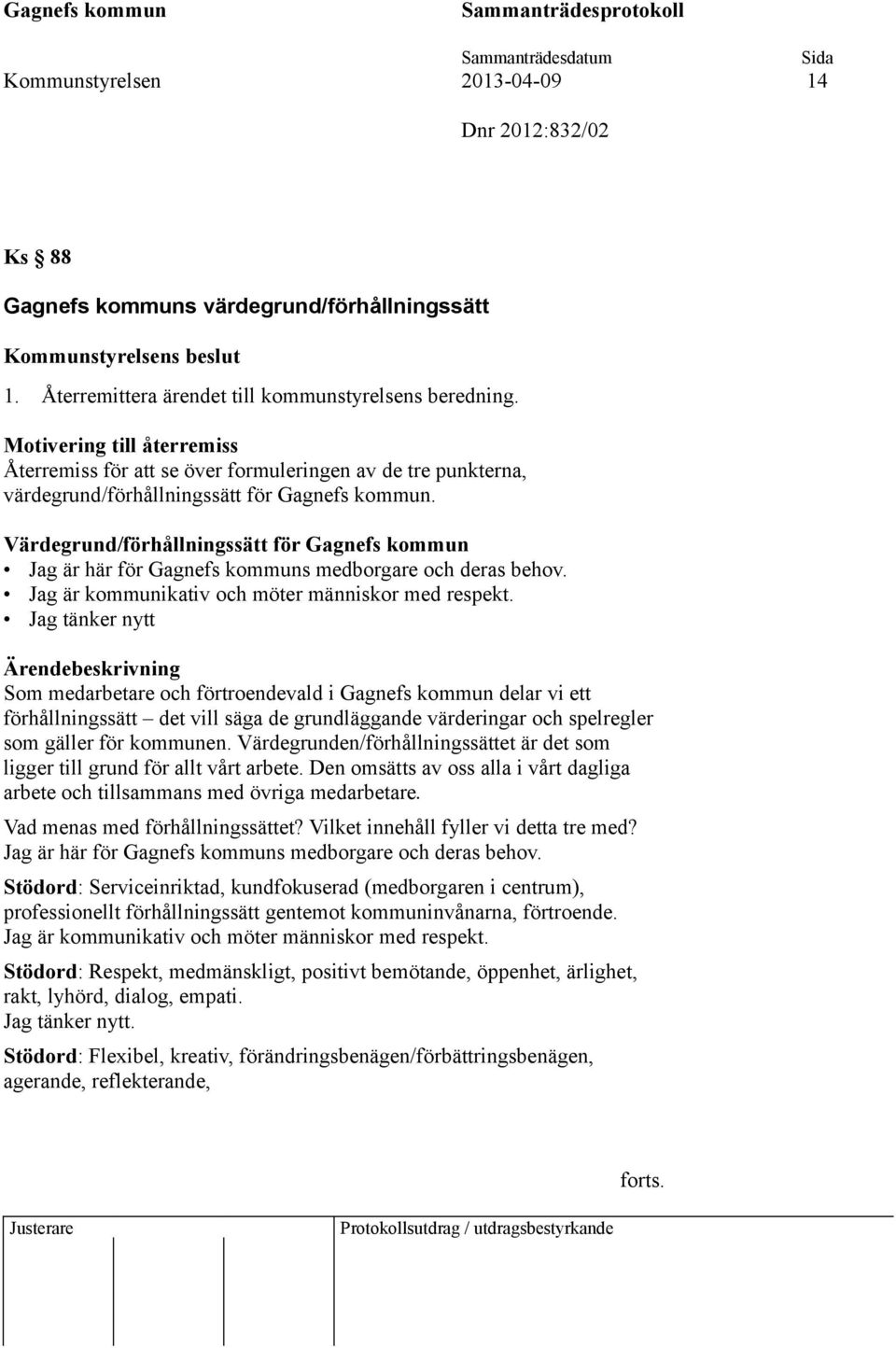 Gagnefs kommun

Sammanträdesprotokoll

Kommunstyrelsen

Sammanträdesdatum
2013-04-09

Sida
14

Dnr 2012:832/02

Ks § 88

Gagnefs kommuns värdegrund/förhållningssätt

Kommunstyrelsens beslut

1. Återremittera ärendet till kommunstyrelsens beredning.

Motivering till återremiss
Återremiss för att se över formuleringen av de tre punkterna, värdegrund/förhållningssätt för Gagnefs kommun.

Värdegrund/förhållningssätt för Gagnefs kommun
• Jag är här för Gagnefs kommuns medborgare och deras behov.
• Jag är kommunikativ och möter människor med respekt.
• Jag tänker nytt

Ärendebeskrivning
Som medarbetare och förtroendevald i Gagnefs kommun delar vi ett förhållningssätt – det vill säga de grundläggande värderingar och spelregler som gäller för kommunen. Värdegrunden/förhållningssättet är det som ligger till grund för allt vårt arbete. Den omsätts av oss alla i vårt dagliga arbete och tillsammans med övriga medarbetare.

Vad menas med förhållningssättet? Vilket innehåll fyller vi detta tre med?
Jag är här för Gagnefs kommuns medborgare och deras behov.

Stödord: Serviceinriktad, kundfokuserad (medborgaren i centrum), professionellt förhållningssätt gentemot kommuninvånarna, förtroende.
Jag är kommunikativ och möter människor med respekt.

Stödord: Respekt, medmänskligt, positivt bemötande, öppenhet, ärlighet, rakt, lyhörd, dialog, empati.
Jag tänker nytt.

Stödord: Flexibel, kreativ, förändringsbenägen/förbättringsbenägen, agerande, reflekterande,

forts.

Justerare

Protokollsutdrag / utdragsbestyrkande